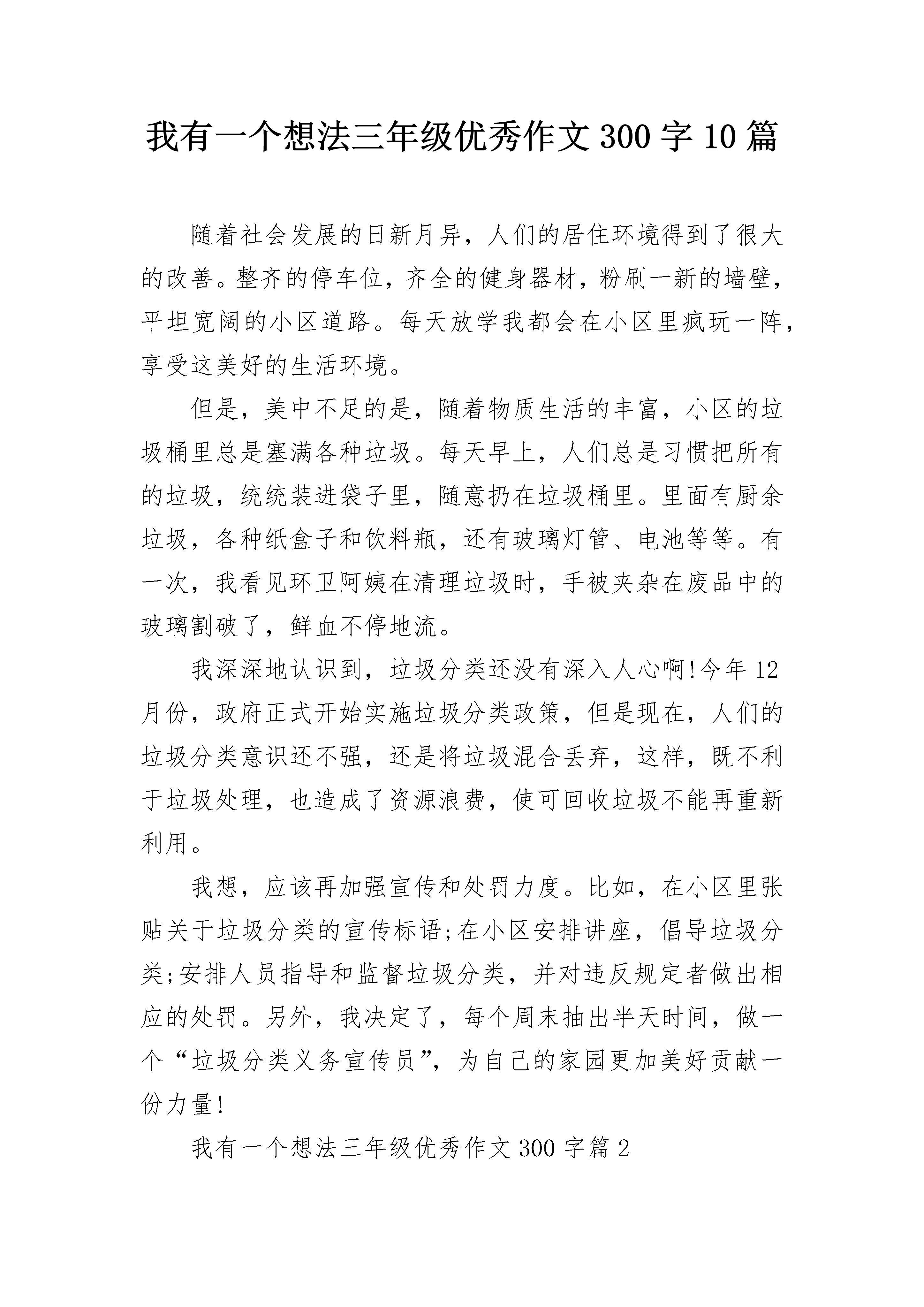 我有一个想法三年级优秀作文300字10篇

随着社会发展的日新月异，人们的居住环境得到了很大的改善。整齐的停车位，齐全的健身器材，粉刷一新的墙壁，平坦宽阔的小区道路。每天放学我都会在小区里疯玩一阵，享受这美好的生活环境。

但是，美中不足的是，随着物质生活的丰富，小区的垃圾桶里总是塞满各种垃圾。每天早上，人们总是习惯把所有的垃圾，统统装进袋子里，随意扔在垃圾桶里。里面有厨余垃圾，各种纸盒子和饮料瓶，还有玻璃灯管、电池等等。有一次，我看见环卫阿姨在清理垃圾时，手被夹杂在废品中的玻璃割破了，鲜血不停地流。

我深深地认识到，垃圾分类还没有深入人心啊!今年12月份，政府正式开始实施垃圾分类政策，但是现在，人们的垃圾分类意识还不强，还是将垃圾混合丢弃，这样，既不利于垃圾处理，也造成了资源浪费，使可回收垃圾不能再重新利用。

我想，应该再加强宣传和处罚力度。比如，在小区里张贴关于垃圾分类的宣传标语;在小区安排讲座，倡导垃圾分类;安排人员指导和监督垃圾分类，并对违反规定者做出相应的处罚。另外，我决定了，每个周末抽出半天时间，做一个“垃圾分类义务宣传员”，为自己的家园更加美好贡献一份力量!

我有一个想法三年级优秀作文300字篇2